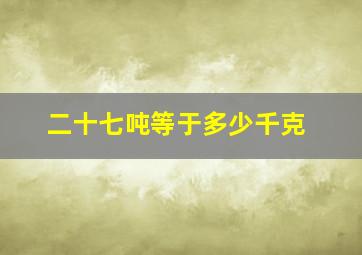 二十七吨等于多少千克